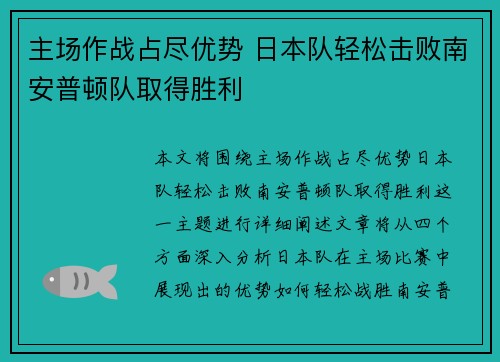 主场作战占尽优势 日本队轻松击败南安普顿队取得胜利

本文将围绕主场作战占尽优势日本队轻松击败南安普顿队取得胜利这一主题进行详细阐述文章将从四个方面深入分析日本队在主场比赛中展现出的优势如何轻松战胜南安普